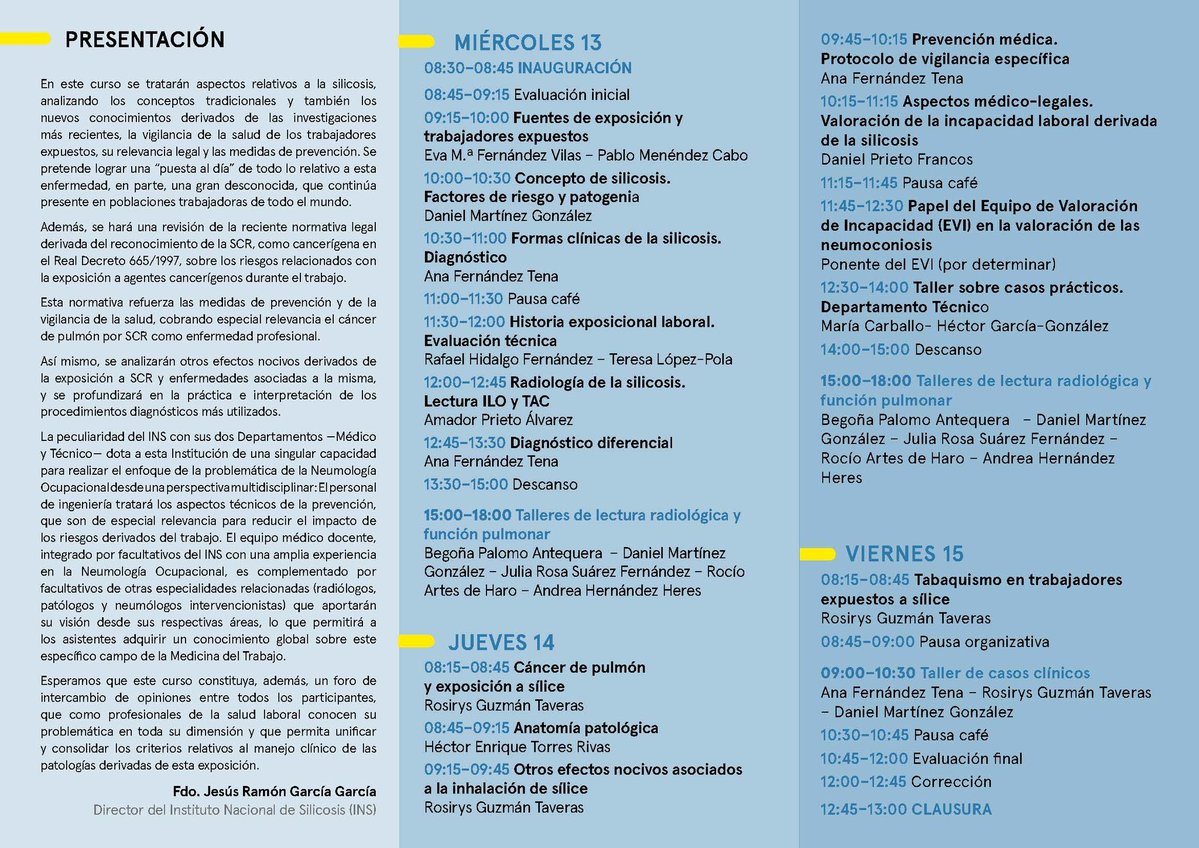 PRESENTACIÓN

En este curso se tratarán aspectos relativos a la silicosis, analizando los conceptos tradicionales y también los nuevos conocimientos derivados de las investigaciones más recientes, la vigilancia de la salud de los trabajadores expuestos, su relevancia legal y las medidas de prevención. Se pretende lograr una "puesta al día" de todo lo relativo a esta enfermedad, en parte, una gran desconocida, que continúa presente en poblaciones trabajadoras de todo el mundo.

Además, se hará una revisión de la reciente normativa legal derivada del reconocimiento de la SCR, como cancerígena en el Real Decreto 665/1997, sobre los riesgos relacionados con la exposición a agentes cancerígenos durante el trabajo.

Esta normativa refuerza las medidas de prevención y de la vigilancia de la salud, cobrando especial relevancia el cáncer de pulmón por SCR como enfermedad profesional.

Así mismo, se analizarán otros efectos nocivos derivados de la exposición a SCR y enfermedades asociadas a la misma, y se profundizará en la práctica e interpretación de los procedimientos diagnósticos más utilizados.

La peculiaridad del INS con sus dos Departamentos —Médico y Técnico— dota a esta Institución de una singular capacidad para realizar el enfoque de la problemática de la Neumología Ocupacional desde una perspectiva multidisciplinar: El personal de ingeniería tratará los aspectos técnicos de la prevención, que son de especial relevancia para reducir el impacto de los riesgos derivados del trabajo. El equipo médico docente, integrado por facultativos del INS con una amplia experiencia en la Neumología Ocupacional, es complementado por facultativos de otras especialidades relacionadas (radiólogos, patólogos y neumólogos intervencionistas) que aportarán su visión desde sus respectivas áreas, lo que permitirá a los asistentes adquirir un conocimiento global sobre este específico campo de la Medicina del Trabajo.

Esperamos que este curso constituya, además, un foro de intercambio de opiniones entre todos los participantes, que como profesionales de la salud laboral conocen su problemática en toda su dimensión y que permita unificar y consolidar los criterios relativos al manejo clínico de las patologías derivadas de esta exposición.

Fdo. Jesús Ramón García García
Director del Instituto Nacional de Silicosis (INS)

MIÉRCOLES 13
08:30–08:45 INAUGURACIÓN
08:45–09:15 Evaluación inicial
09:15–10:00 Fuentes de exposición y trabajadores expuestos
Eva M.ª Fernández Vilas – Pablo Menéndez Cabo
10:00–10:30 Concepto de silicosis. Factores de riesgo y patogenia
Daniel Martínez González
10:30–11:00 Formas clínicas de la silicosis. Diagnóstico
Ana Fernández Tena
11:00–11:30 Pausa café
11:30–12:00 Historia exposicional laboral. Evaluación técnica
Rafael Hidalgo Fernández – Teresa López-Pola
12:00–12:45 Radiología de la silicosis. Lectura ILO y TAC
Amador Prieto Álvarez
12:45–13:30 Diagnóstico diferencial
Ana Fernández Tena
13:30–15:00 Descanso
15:00–18:00 Talleres de lectura radiológica y función pulmonar
Begoña Palomo Antequera – Daniel Martínez González – Julia Rosa Suárez Fernández – Rocío Artes de Haro – Andrea Hernández Heres

JUEVES 14
08:15–08:45 Cáncer de pulmón y exposición a sílice
Rosirys Guzmán Taveras
08:45–09:15 Anatomía patológica
Héctor Enrique Torres Rivas
09:15–09:45 Otros efectos nocivos asociados a la inhalación de sílice
Rosirys Guzmán Taveras
09:45–10:15 Prevención médica. Protocolo de vigilancia específica
Ana Fernández Tena
10:15–11:15 Aspectos médico-legales. Valoración de la incapacidad laboral derivada de la silicosis
Daniel Prieto Francos
11:15–11:45 Pausa café
11:45–12:30 Papel del Equipo de Valoración de Incapacidad (EVI) en la valoración de las neumoconiosis
Ponente del EVI (por determinar)
12:30–14:00 Taller sobre casos prácticos. Departamento Técnico
María Carballo- Héctor García-González
14:00–15:00 Descanso
15:00–18:00 Talleres de lectura radiológica y función pulmonar
Begoña Palomo Antequera – Daniel Martínez González – Julia Rosa Suárez Fernández – Rocío Artes de Haro – Andrea Hernández Heres

VIERNES 15
08:15–08:45 Tabaquismo en trabajadores expuestos a sílice
Rosirys Guzmán Taveras
08:45–09:00 Pausa organizativa
09:00–10:30 Taller de casos clínicos
Ana Fernández Tena – Rosirys Guzmán Taveras – Daniel Martínez González
10:30–10:45 Pausa café
10:45–12:00 Evaluación final
12:00–12:45 Corrección
12:45–13:00 CLAUSURA